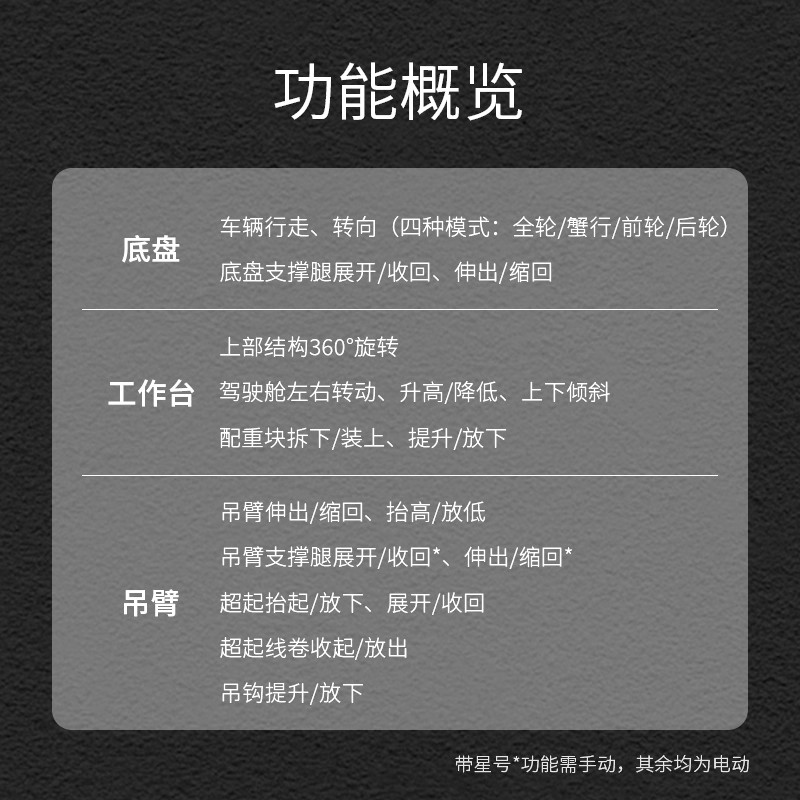 功能概览

底盘

车辆行走、转向（四种模式：全轮/蟹行/前轮/后轮）

底盘支撑腿展开/收回、伸出/缩回

工作台

上部结构360°旋转

驾驶舱左右转动、升高/降低、上下倾斜

配重块拆下/装上、提升/放下

吊臂

吊臂伸出/缩回、抬高/放低

吊臂支撑腿展开/收回*、伸出/缩回*

超起抬起/放下、展开/收回

超起线卷收起/放出

吊钩提升/放下

带星号*功能需手动，其余均为电动